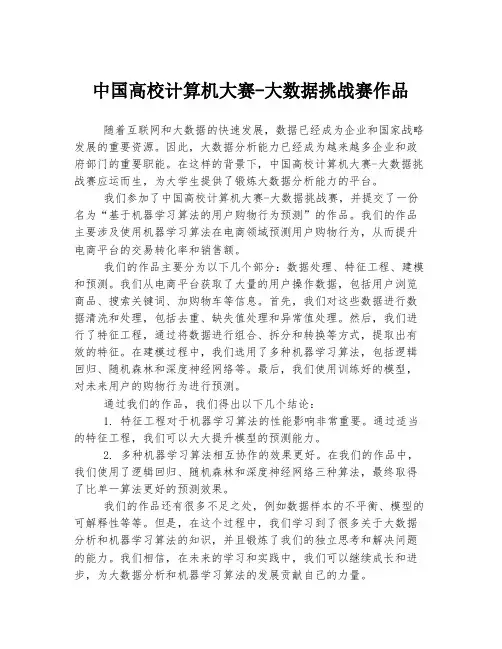 中国高校计算机大赛-大数据挑战赛作品

随着互联网和大数据的快速发展，数据已经成为企业和国家战略发展的重要资源。因此，大数据分析能力已经成为越来越多企业和政府部门的重要职能。在这样的背景下，中国高校计算机大赛-大数据挑战赛应运而生，为大学生提供了锻炼大数据分析能力的平台。

我们参加了中国高校计算机大赛-大数据挑战赛，并提交了一份名为“基于机器学习算法的用户购物行为预测”的作品。我们的作品主要涉及使用机器学习算法在电商领域预测用户购物行为，从而提升电商平台的交易转化率和销售额。

我们的作品主要分为以下几个部分：数据处理、特征工程、建模和预测。我们从电商平台获取了大量的用户操作数据，包括用户浏览商品、搜索关键词、加购物车等信息。首先，我们对这些数据进行数据清洗和处理，包括去重、缺失值处理和异常值处理。然后，我们进行了特征工程，通过将数据进行组合、拆分和转换等方式，提取出有效的特征。在建模过程中，我们选用了多种机器学习算法，包括逻辑回归、随机森林和深度神经网络等。最后，我们使用训练好的模型，对未来用户的购物行为进行预测。

通过我们的作品，我们得出以下几个结论：

1. 特征工程对于机器学习算法的性能影响非常重要。通过适当的特征工程，我们可以大大提升模型的预测能力。

2. 多种机器学习算法相互协作的效果更好。在我们的作品中，我们使用了逻辑回归、随机森林和深度神经网络三种算法，最终取得了比单一算法更好的预测效果。

我们的作品还有很多不足之处，例如数据样本的不平衡、模型的可解释性等等。但是，在这个过程中，我们学习到了很多关于大数据分析和机器学习算法的知识，并且锻炼了我们的独立思考和解决问题的能力。我们相信，在未来的学习和实践中，我们可以继续成长和进步，为大数据分析和机器学习算法的发展贡献自己的力量。